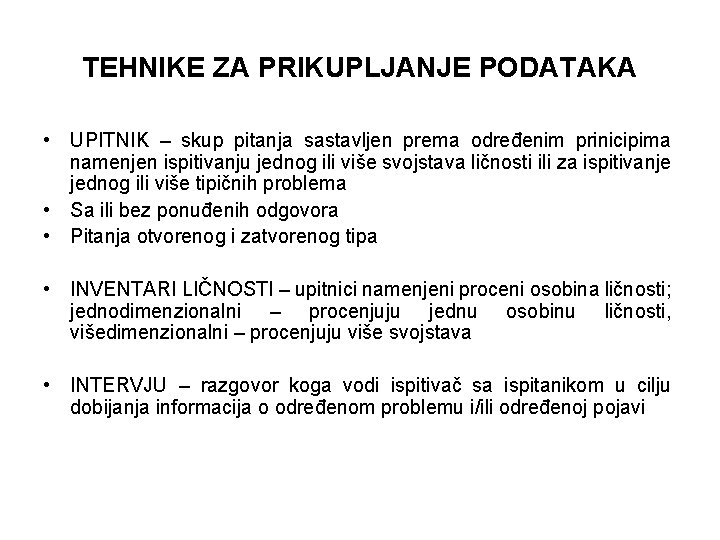 TEHNIKE ZA PRIKUPLJANJE PODATAKA

• UPITNIK – skup pitanja sastavljen prema određenim prinicipima namenjen ispitivanju jednog ili više svojstava ličnosti ili za ispitivanje jednog ili više tipičnih problema
• Sa ili bez ponuđenih odgovora
• Pitanja otvorenog i zatvorenog tipa

• INVENTARI LIČNOSTI – upitnici namenjeni proceni osobina ličnosti; jednodimenzionalni – procenjuju jednu osobinu ličnosti, višedimenzionalni – procenjuju više svojstava

• INTERVJU – razgovor koga vodi ispitivač sa ispitanikom u cilju dobijanja informacija o određenom problemu i/ili određenoj pojavi